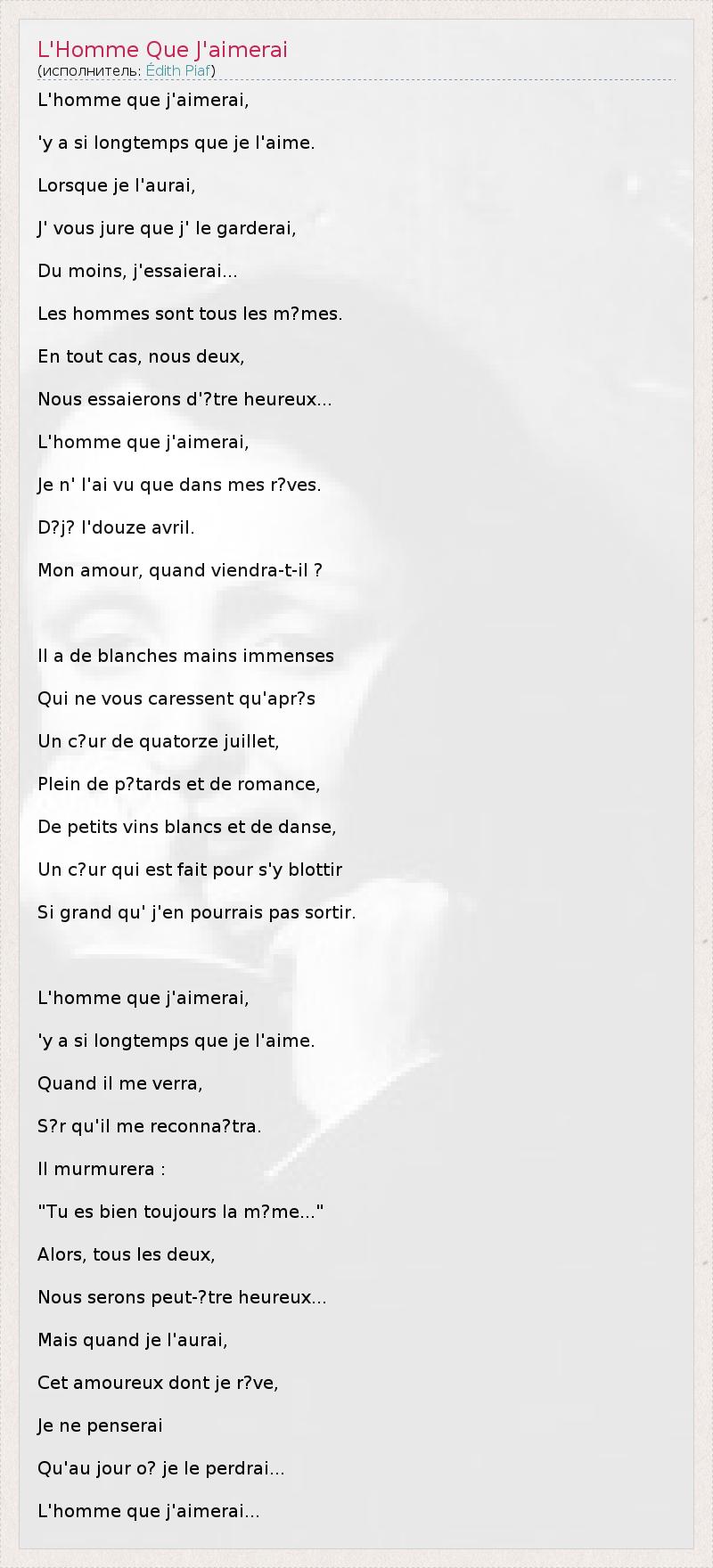 L'Homme Que J'aimerai
(исполнитель: Édith Piaf)

L'homme que j'aimerai,

'y a si longtemps que je l'aime.

Lorsque je l'aurai,

J' vous jure que j' le garderai,

Du moins, j'essaierai...

Les hommes sont tous les m?mes.

En tout cas, nous deux,

Nous essaierons d'?tre heureux...

L'homme que j'aimerai,

Je n' l'ai vu que dans mes r?ves.

D?j? l'douze avril.

Mon amour, quand viendra-t-il ?

Il a de blanches mains immenses

Qui ne vous caressent qu'apr?s

Un c?ur de quatorze juillet,

Plein de p?tards et de romance,

De petits vins blancs et de danse,

Un c?ur qui est fait pour s'y blottir

Si grand qu' j'en pourrais pas sortir.

L'homme que j'aimerai,

'y a si longtemps que je l'aime.

Quand il me verra,

S?r qu'il me reconna?tra.

Il murmurera :

"Tu es bien toujours la m?me..."

Alors, tous les deux,

Nous serons peut-?tre heureux...

Mais quand je l'aurai,

Cet amoureux dont je r?ve,

Je ne penserai

Qu'au jour o? je le perdrai...

L'homme que j'aimerai...